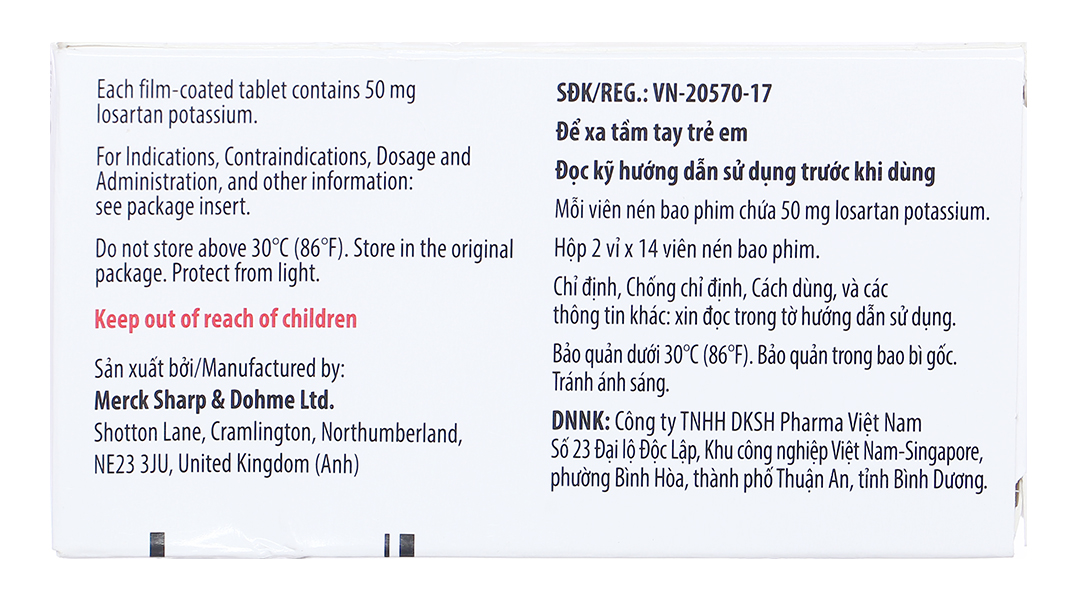 Each film-coated tablet contains 50 mg losartan potassium.

For Indications, Contraindications, Dosage and Administration, and other information: see package insert.

Do not store above 30°C (86°F). Store in the original package. Protect from light.

Keep out of reach of children

Sản xuất bởi/Manufactured by:
Merck Sharp & Dohme Ltd.
Shotton Lane, Cramlington, Northumberland, NE23 3JU, United Kingdom (Anh)

SĐK/REG.: VN-20570-17

Để xa tầm tay trẻ em

Đọc kỹ hướng dẫn sử dụng trước khi dùng

Mỗi viên nén bao phim chứa 50 mg losartan potassium.

Hộp 2 vỉ x 14 viên nén bao phim.

Chỉ định, Chống chỉ định, Cách dùng, và các thông tin khác: xin đọc trong tờ hướng dẫn sử dụng.

Bảo quản dưới 30°C (86°F). Bảo quản trong bao bì gốc. Tránh ánh sáng.

DNNK: Công ty TNHH DKSH Pharma Việt Nam
Số 23 Đại lộ Độc Lập, Khu công nghiệp Việt Nam-Singapore, phường Bình Hòa, thành phố Thuận An, tỉnh Bình Dương.